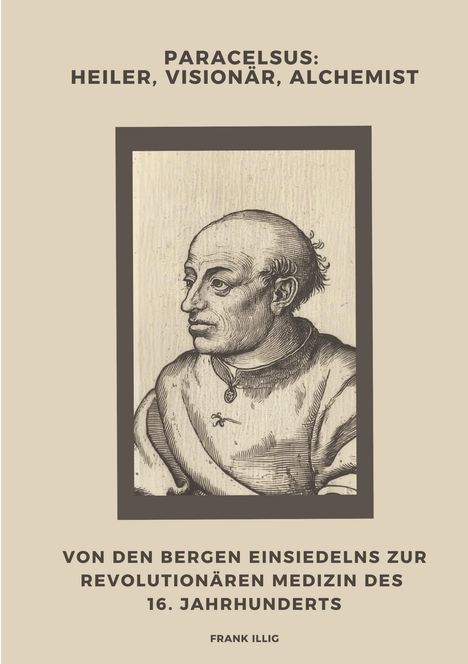 PARACELSUS:
HEILER, VISIONÄR, ALCHEMIST

VON DEN BERGEN EINSIEDELNS ZUR REVOLUTIONÄREN MEDIZIN DES 16. JAHRHUNDERTS

FRANK ILLIG